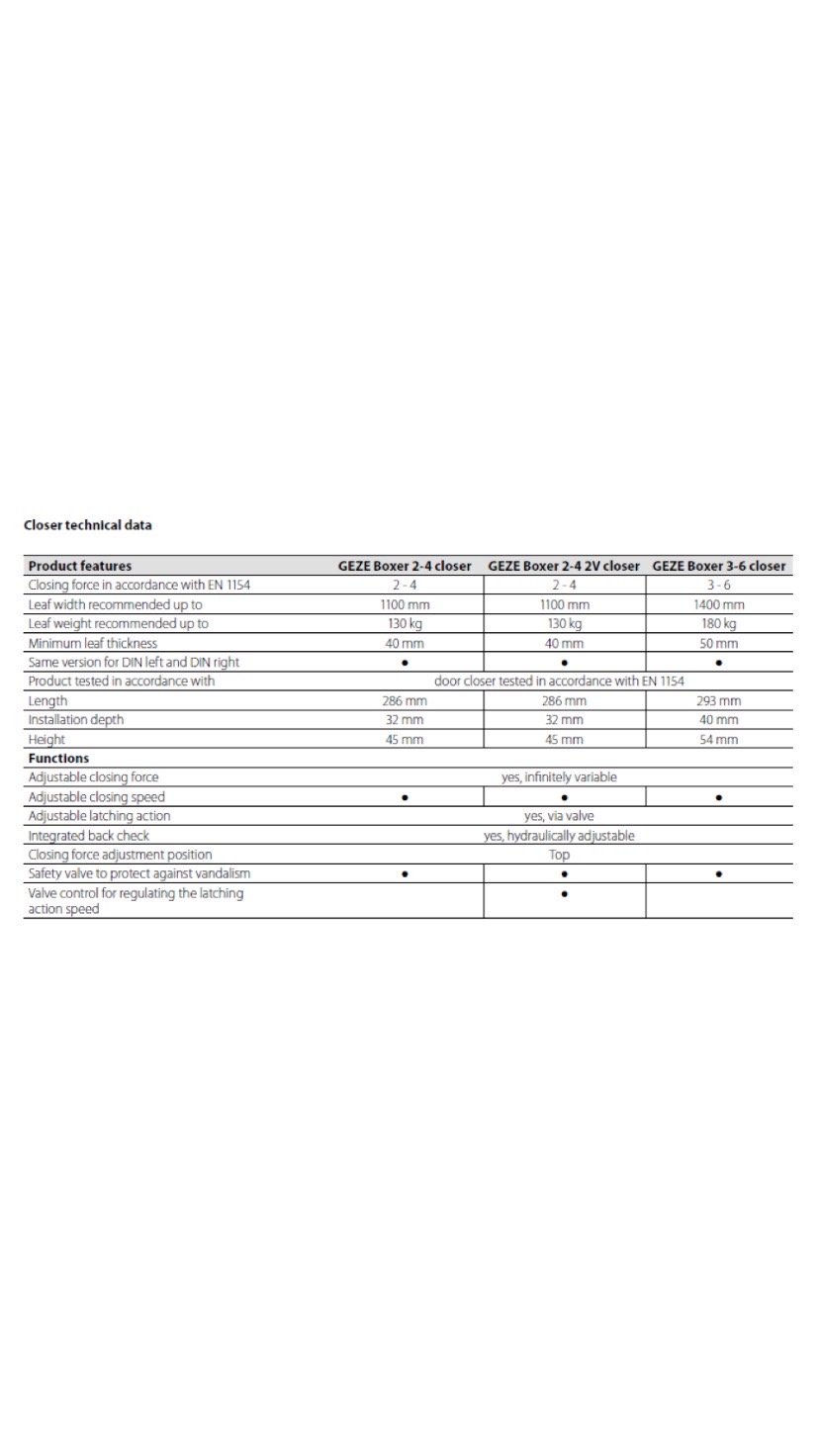 Closer technical data

| Product features | GEZE Boxer 2-4 closer | GEZE Boxer 2-4 2V closer | GEZE Boxer 3-6 closer |
|---|---|---|---|
| Closing force in accordance with EN 1154 | 2 - 4 | 2 - 4 | 3 - 6 |
| Leaf width recommended up to | 1100 mm | 1100 mm | 1400 mm |
| Leaf weight recommended up to | 130 kg | 130 kg | 180 kg |
| Minimum leaf thickness | 40 mm | 40 mm | 50 mm |
| Same version for DIN left and DIN right | • | • | • |
| Product tested in accordance with | door closer tested in accordance with EN 1154 | | |
| Length | 286 mm | 286 mm | 293 mm |
| Installation depth | 32 mm | 32 mm | 40 mm |
| Height | 45 mm | 45 mm | 54 mm |
| **Functions** | | | |
| Adjustable closing force | yes, infinitely variable | | |
| Adjustable closing speed | • | • | • |
| Adjustable latching action | yes, via valve | | |
| Integrated back check | yes, hydraulically adjustable | | |
| Closing force adjustment position | Top | | |
| Safety valve to protect against vandalism | • | • | • |
| Valve control for regulating the latching action speed | | • | |